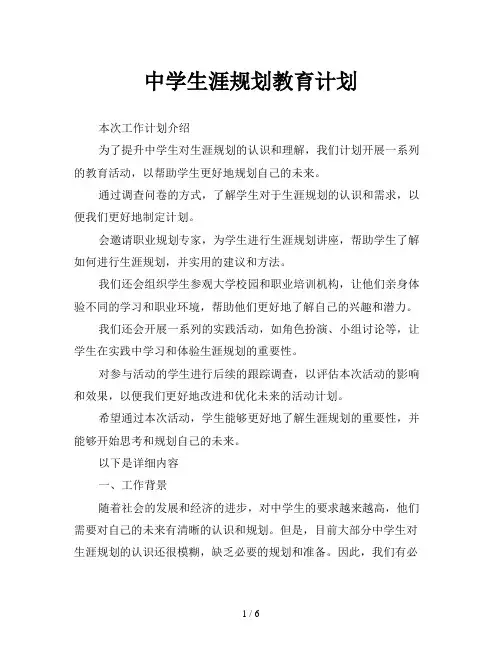 中学生涯规划教育计划

本次工作计划介绍

为了提升中学生对生涯规划的认识和理解，我们计划开展一系列的教育活动，以帮助学生更好地规划自己的未来。

通过调查问卷的方式，了解学生对于生涯规划的认识和需求，以便我们更好地制定计划。

会邀请职业规划专家，为学生进行生涯规划讲座，帮助学生了解如何进行生涯规划，并实用的建议和方法。

我们还会组织学生参观大学校园和职业培训机构，让他们亲身体验不同的学习和职业环境，帮助他们更好地了解自己的兴趣和潜力。

我们还会开展一系列的实践活动，如角色扮演、小组讨论等，让学生在实践中学习和体验生涯规划的重要性。

对参与活动的学生进行后续的跟踪调查，以评估本次活动的影响和效果，以便我们更好地改进和优化未来的活动计划。

希望通过本次活动，学生能够更好地了解生涯规划的重要性，并能够开始思考和规划自己的未来。

以下是详细内容

一、工作背景

随着社会的发展和经济的进步，对中学生的要求越来越高，他们需要对自己的未来有清晰的认识和规划。但是，目前大部分中学生对生涯规划的认识还很模糊，缺乏必要的规划和准备。因此，我们有必

1 / 6